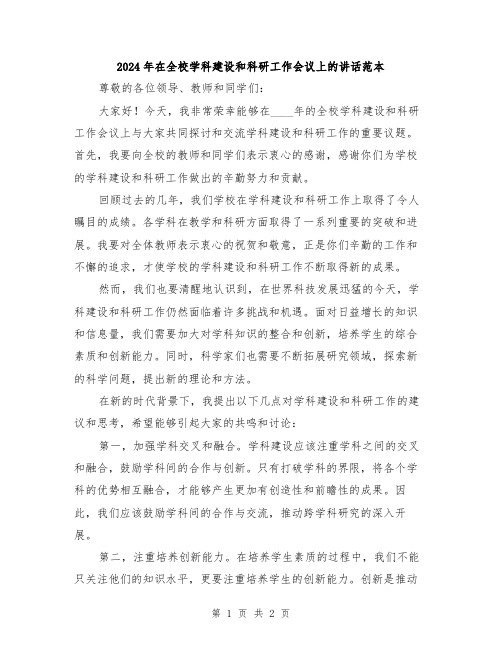 2024年在全校学科建设和科研工作会议上的讲话范本

尊敬的各位领导、教师和同学们：

大家好！今天，我非常荣幸能够在____年的全校学科建设和科研工作会议上与大家共同探讨和交流学科建设和科研工作的重要议题。首先，我要向全校的教师和同学们表示衷心的感谢，感谢你们为学校的学科建设和科研工作做出的辛勤努力和贡献。

回顾过去的几年，我们学校在学科建设和科研工作上取得了令人瞩目的成绩。各学科在教学和科研方面取得了一系列重要的突破和进展。我要对全体教师表示衷心的祝贺和敬意，正是你们辛勤的工作和不懈的追求，才使学校的学科建设和科研工作不断取得新的成果。

然而，我们也要清醒地认识到，在世界科技发展迅猛的今天，学科建设和科研工作仍然面临着许多挑战和机遇。面对日益增长的知识和信息量，我们需要加大对学科知识的整合和创新，培养学生的综合素质和创新能力。同时，科学家们也需要不断拓展研究领域，探索新的科学问题，提出新的理论和方法。

在新的时代背景下，我提出以下几点对学科建设和科研工作的建议和思考，希望能够引起大家的共鸣和讨论：

第一，加强学科交叉和融合。学科建设应该注重学科之间的交叉和融合，鼓励学科间的合作与创新。只有打破学科的界限，将各个学科的优势相互融合，才能够产生更加有创造性和前瞻性的成果。因此，我们应该鼓励学科间的合作与交流，推动跨学科研究的深入开展。

第二，注重培养创新能力。在培养学生素质的过程中，我们不能只关注他们的知识水平，更要注重培养学生的创新能力。创新是推动

第 1 页 共 2 页